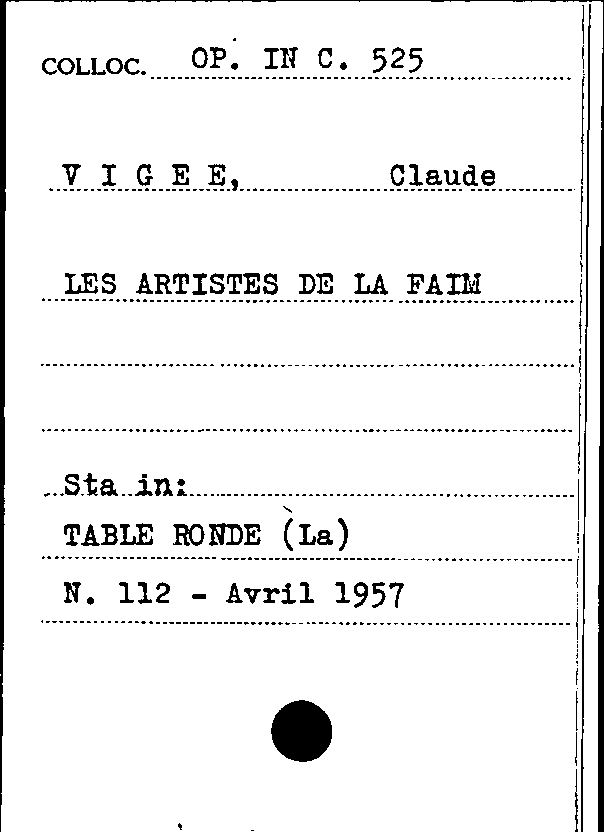 COLLOC. OP. IN C. 525

V I G E E, Claude

LES ARTISTES DE LA FAIM

Sta in:
TABLE RONDE (La)
N. 112 - Avril 1957